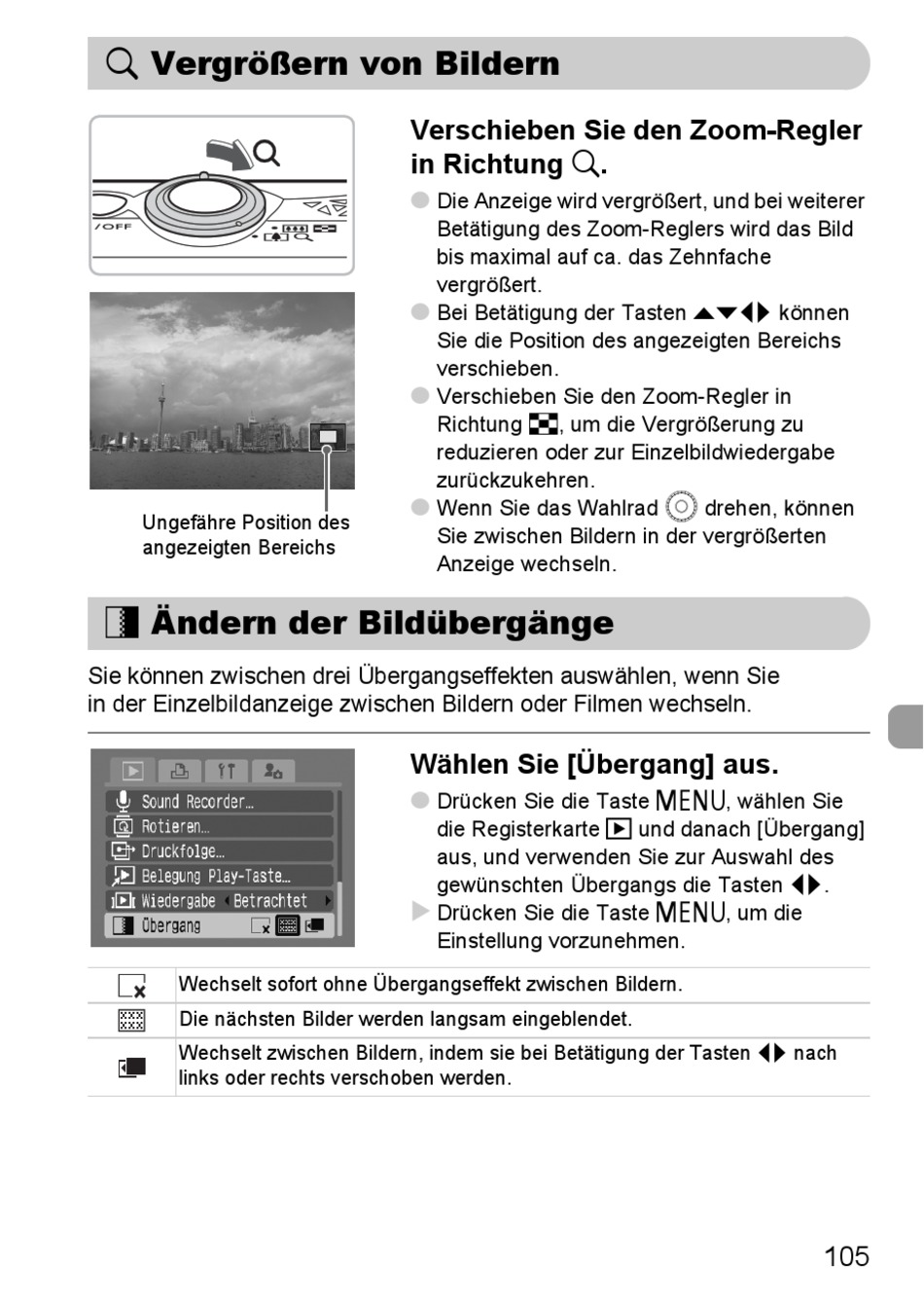 Vergrößern von Bildern

/OFF

Ungefähre Position des angezeigten Bereichs

Verschieben Sie den Zoom-Regler in Richtung .

Die Anzeige wird vergrößert, und bei weiterer Betätigung des Zoom-Reglers wird das Bild bis maximal auf ca. das Zehnfache vergrößert.

Bei Betätigung der Tasten ▲▼◀▶ können Sie die Position des angezeigten Bereichs verschieben.

Verschieben Sie den Zoom-Regler in Richtung , um die Vergrößerung zu reduzieren oder zur Einzelbildwiedergabe zurückzukehren.

Wenn Sie das Wahlrad drehen, können Sie zwischen Bildern in der vergrößerten Anzeige wechseln.

Ändern der Bildübergänge

Sie können zwischen drei Übergangseffekten auswählen, wenn Sie in der Einzelbildanzeige zwischen Bildern oder Filmen wechseln.

Sound Recorder…
Rotieren…
Druckfolge…
Belegung Play-Taste…
Wiedergabe Betrachtet
Übergang

Wählen Sie [Übergang] aus.

Drücken Sie die Taste MENU, wählen Sie die Registerkarte ▶ und danach [Übergang] aus, und verwenden Sie zur Auswahl des gewünschten Übergangs die Tasten ◀▶.

Drücken Sie die Taste MENU, um die Einstellung vorzunehmen.

| | |
|---|---|
| | Wechselt sofort ohne Übergangseffekt zwischen Bildern. |
| | Die nächsten Bilder werden langsam eingeblendet. |
| | Wechselt zwischen Bildern, indem sie bei Betätigung der Tasten ◀▶ nach links oder rechts verschoben werden. |

105